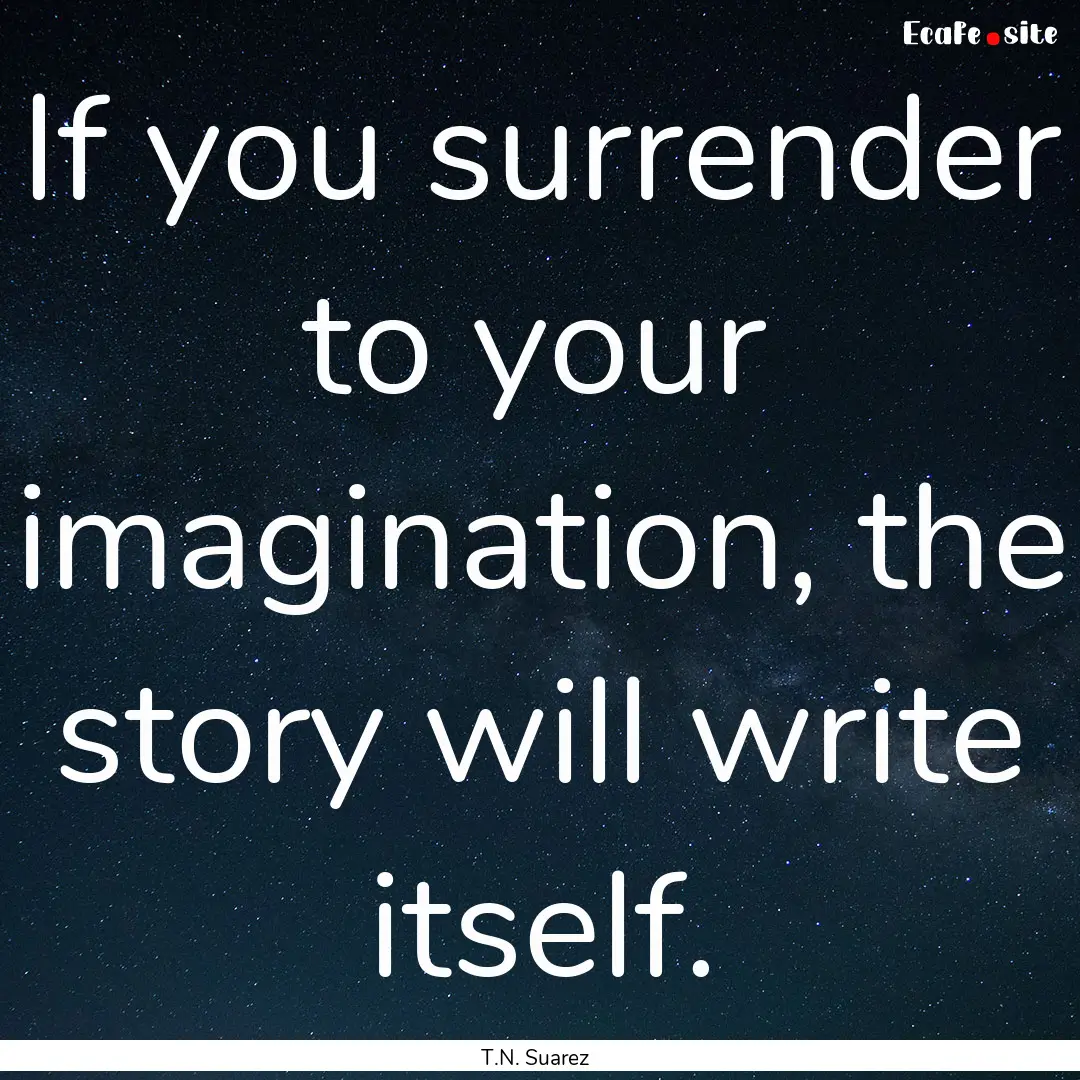 EcaFe.site

If you surrender to your imagination, the story will write itself.

T.N. Suarez